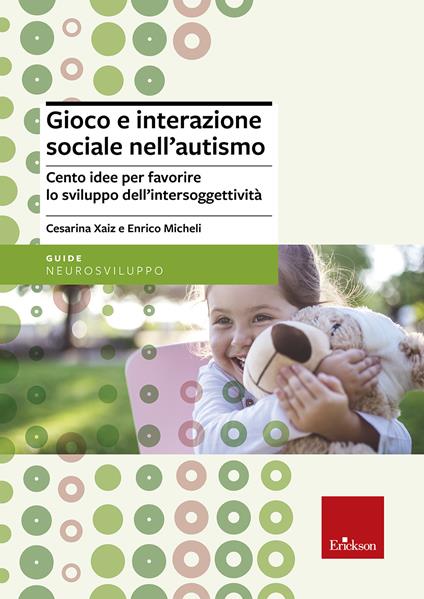 Gioco e interazione sociale nell'autismo

Cento idee per favorire lo sviluppo dell'intersoggettività

Cesarina Xaiz e Enrico Micheli

GUIDE
NEUROSVILUPPO

Erickson